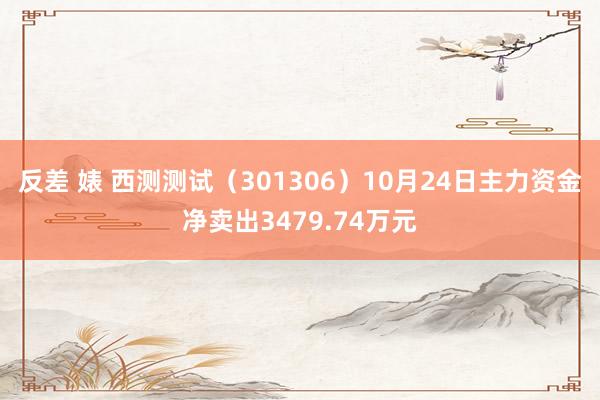 反差 婊 西测测试（301306）10月24日主力资金净卖出3479.74万元